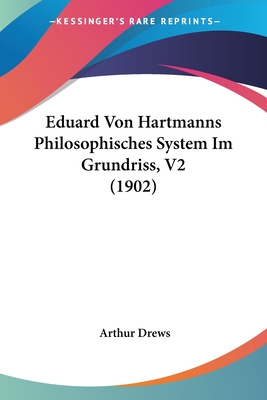 —KESSINGER'S RARE REPRINTS—

Eduard Von Hartmanns Philosophisches System Im Grundriss, V2 (1902)

Arthur Drews